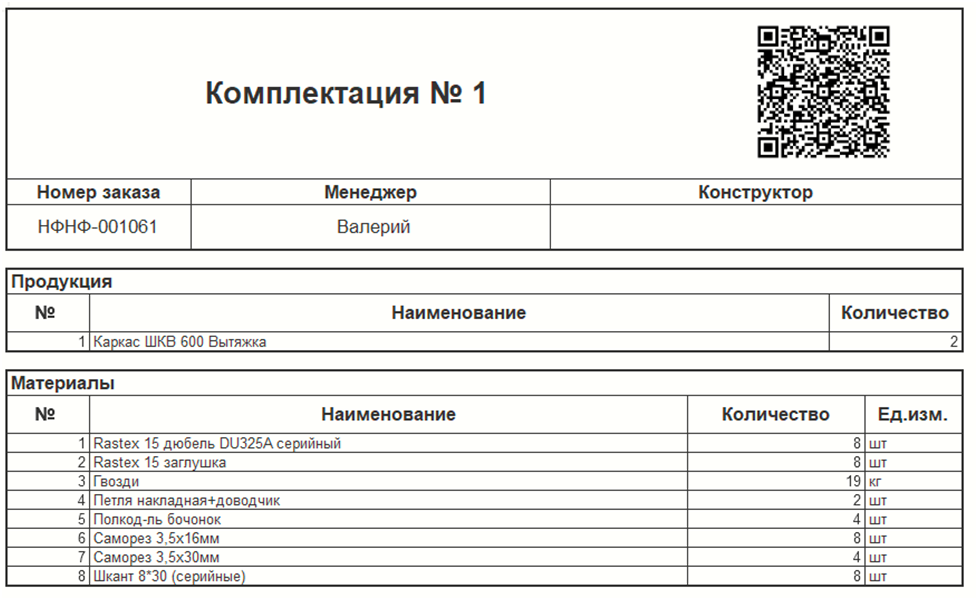 Комплектация № 1

| Номер заказа | Менеджер | Конструктор |
|---|---|---|
| НФНФ-001061 | Валерий | |

Продукция

| № | Наименование | Количество |
|---|---|---|
| 1 | Каркас ШКВ 600 Вытяжка | 2 |

Материалы

| № | Наименование | Количество | Ед.изм. |
|---|---|---|---|
| 1 | Rastex 15 дюбель DU325A серийный | 8 | шт |
| 2 | Rastex 15 заглушка | 8 | шт |
| 3 | Гвозди | 19 | кг |
| 4 | Петля накладная+доводчик | 2 | шт |
| 5 | Полкод-ль бочонок | 4 | шт |
| 6 | Саморез 3,5х16мм | 8 | шт |
| 7 | Саморез 3,5х30мм | 4 | шт |
| 8 | Шкант 8*30 (серийные) | 8 | шт |